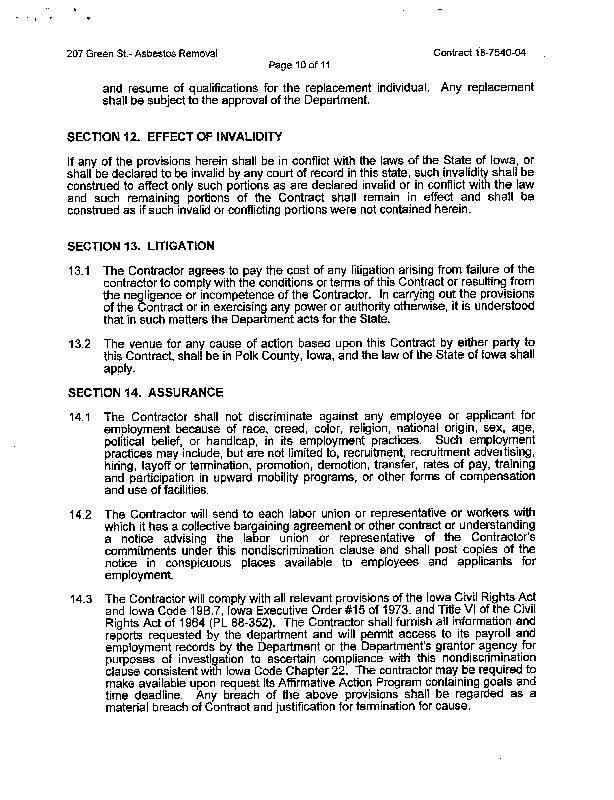 207 Green St.- Asbestos Removal

Contract 18-7540-04

Page 10 of 11

and resume of qualifications for the replacement individual. Any replacement shall be subject to the approval of the Department.

SECTION 12. EFFECT OF INVALIDITY

If any of the provisions herein shall be in conflict with the laws of the State of Iowa, or shall be declared to be invalid by any court of record in this state, such invalidity shall be construed to affect only such portions as are declared invalid or in conflict with the law and such remaining portions of the Contract shall remain in effect and shall be construed as if such invalid or conflicting portions were not contained herein.

SECTION 13. LITIGATION

13.1 The Contractor agrees to pay the cost of any litigation arising from failure of the contractor to comply with the conditions or terms of this Contract or resulting from the negligence or incompetence of the Contractor. In carrying out the provisions of the Contract or in exercising any power or authority otherwise, it is understood that in such matters the Department acts for the State.

13.2 The venue for any cause of action based upon this Contract by either party to this Contract, shall be in Polk County, Iowa, and the law of the State of Iowa shall apply.

SECTION 14. ASSURANCE

14.1 The Contractor shall not discriminate against any employee or applicant for employment because of race, creed, color, religion, national origin, sex, age, political belief, or handicap, in its employment practices. Such employment practices may include, but are not limited to, recruitment, recruitment advertising, hiring, layoff or termination, promotion, demotion, transfer, rates of pay, training and participation in upward mobility programs, or other forms of compensation and use of facilities.

14.2 The Contractor will send to each labor union or representative or workers with which it has a collective bargaining agreement or other contract or understanding a notice advising the labor union or representative of the Contractor's commitments under this nondiscrimination clause and shall post copies of the notice in conspicuous places available to employees and applicants for employment.

14.3 The Contractor will comply with all relevant provisions of the Iowa Civil Rights Act and Iowa Code 19B.7, Iowa Executive Order #15 of 1973. and Title VI of the Civil Rights Act of 1964 (PL 88-352). The Contractor shall furnish all information and reports requested by the department and will permit access to its payroll and employment records by the Department or the Department's grantor agency for purposes of investigation to ascertain compliance with this nondiscrimination clause consistent with Iowa Code Chapter 22. The contractor may be required to make available upon request its Affirmative Action Program containing goals and time deadline. Any breach of the above provisions shall be regarded as a material breach of Contract and justification for termination for cause.